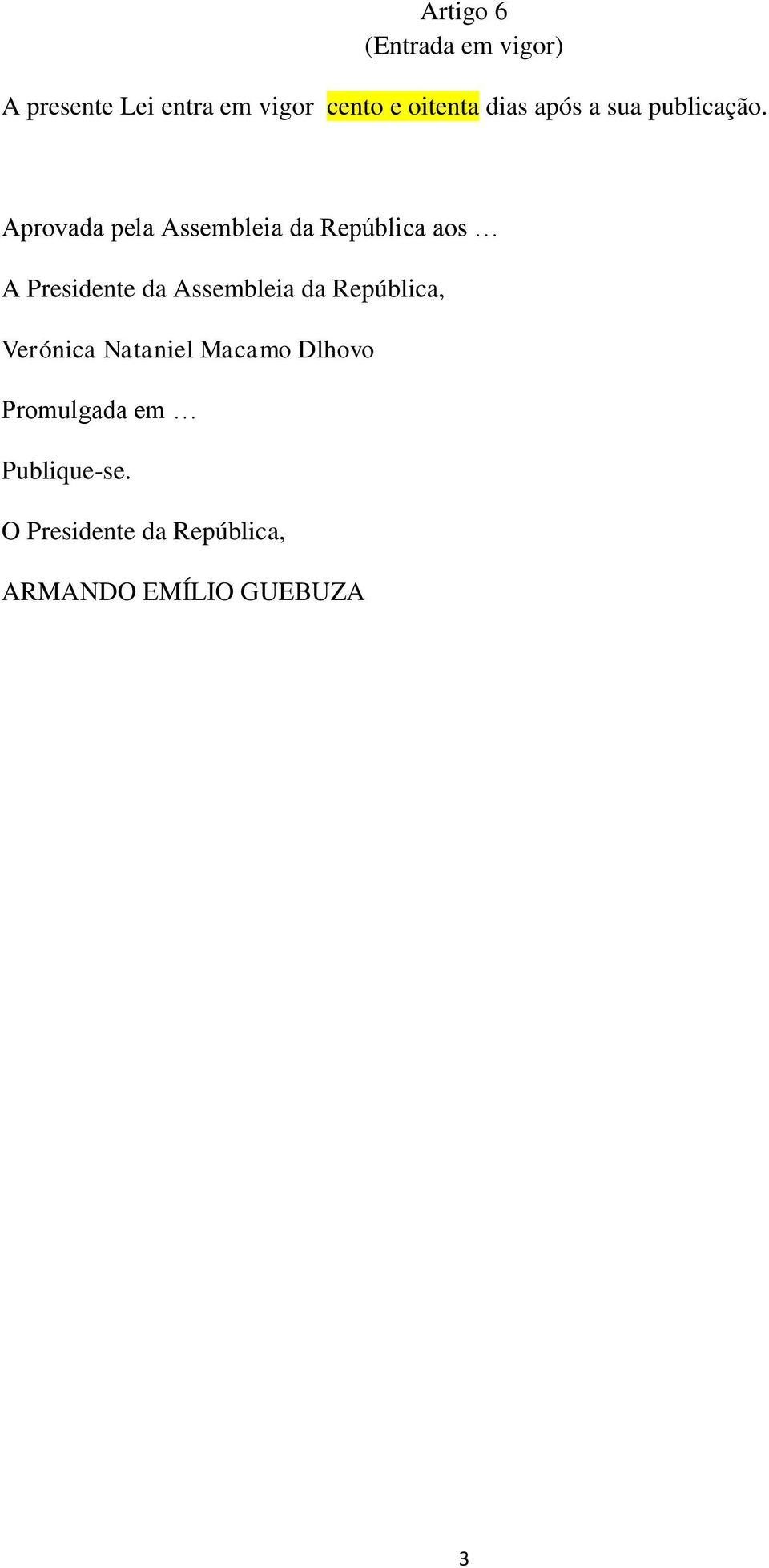 Artigo 6
(Entrada em vigor)

A presente Lei entra em vigor cento e oitenta dias após a sua publicação.

Aprovada pela Assembleia da República aos …

A Presidente da Assembleia da República,

Verónica Nataniel Macamo Dlhovo

Promulgada em …

Publique-se.

O Presidente da República,

ARMANDO EMÍLIO GUEBUZA

3